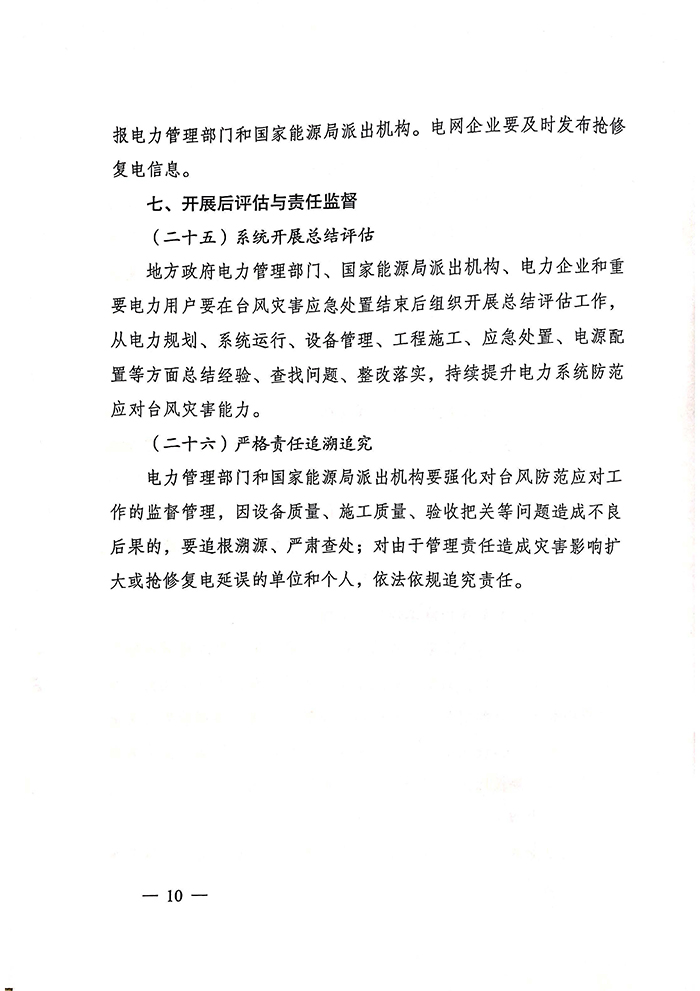 报电力管理部门和国家能源局派出机构。电网企业要及时发布抢修复电信息。

七、开展后评估与责任监督

（二十五）系统开展总结评估

地方政府电力管理部门、国家能源局派出机构、电力企业和重要电力用户要在台风灾害应急处置结束后组织开展总结评估工作，从电力规划、系统运行、设备管理、工程施工、应急处置、电源配置等方面总结经验、查找问题、整改落实，持续提升电力系统防范应对台风灾害能力。

（二十六）严格责任追溯追究

电力管理部门和国家能源局派出机构要强化对台风防范应对工作的监督管理，因设备质量、施工质量、验收把关等问题造成不良后果的，要追根溯源、严肃查处；对由于管理责任造成灾害影响扩大或抢修复电延误的单位和个人，依法依规追究责任。

— 10 —